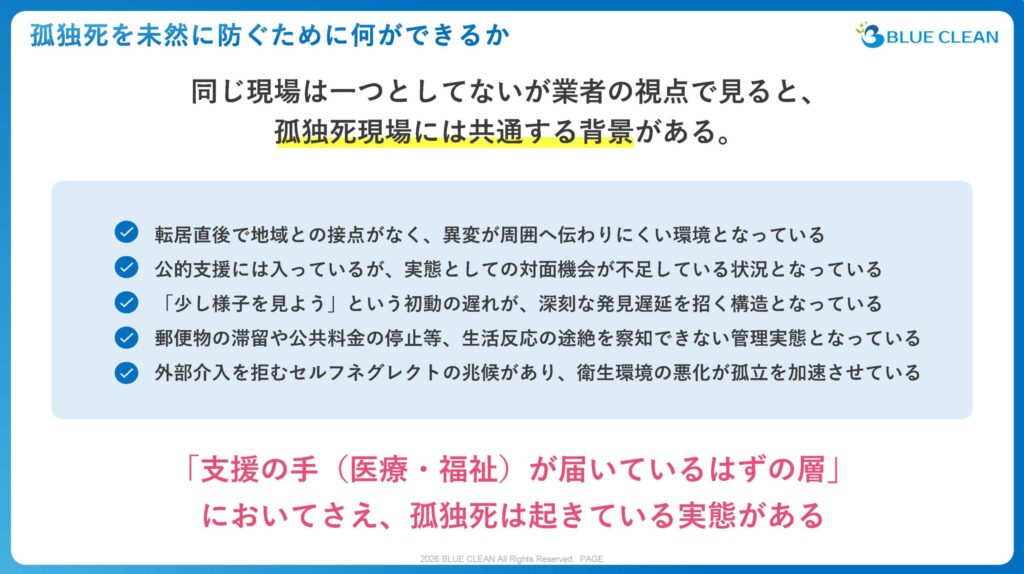 孤独死を未然に防ぐために何ができるか

BLUE CLEAN

同じ現場は一つとしてないが業者の視点で見ると、
孤独死現場には共通する背景がある。

転居直後で地域との接点がなく、異変が周囲へ伝わりにくい環境となっている
公的支援には入っているが、実態としての対面機会が不足している状況となっている
「少し様子を見よう」という初動の遅れが、深刻な発見遅延を招く構造となっている
郵便物の滞留や公共料金の停止等、生活反応の途絶を察知できない管理実態となっている
外部介入を拒むセルフネグレクトの兆候があり、衛生環境の悪化が孤立を加速させている

「支援の手（医療・福祉）が届いているはずの層」
においてさえ、孤独死は起きている実態がある

2026 BLUE CLEAN All Rights Reserved. PAGE